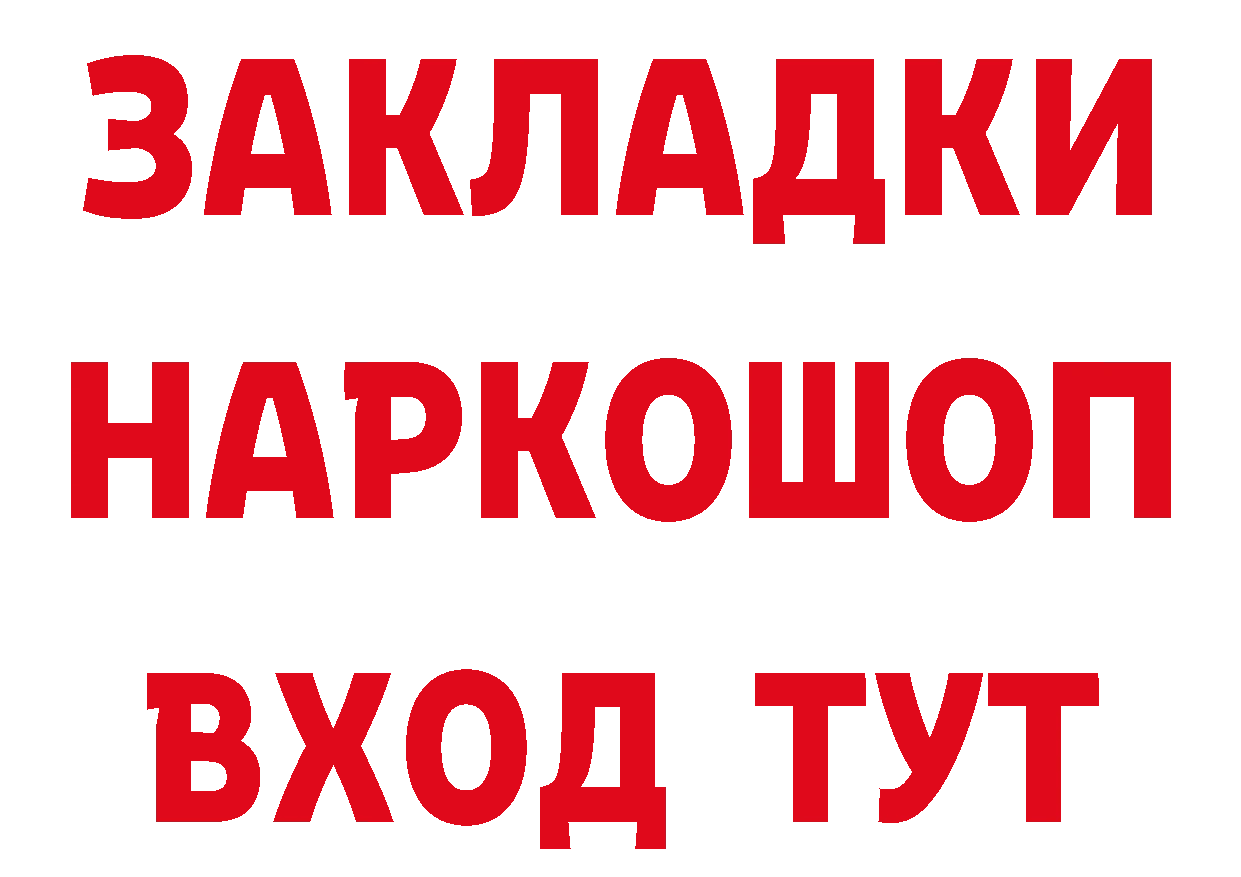 ЗАКЛАДКИ НАРКОШОП ВХОД ТУТ